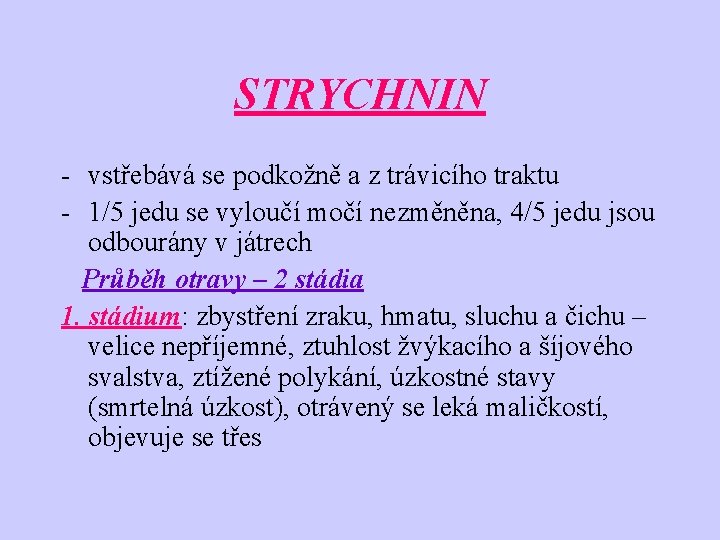 STRYCHNIN

- vstřebává se podkožně a z trávicího traktu
- 1/5 jedu se vyloučí močí nezměněna, 4/5 jedu jsou odbourány v játrech

Průběh otravy – 2 stádia

1. stádium: zbystření zraku, hmatu, sluchu a čichu – velice nepříjemné, ztuhlost žvýkacího a šíjového svalstva, ztížené polykání, úzkostné stavy (smrtelná úzkost), otrávený se leká maličkostí, objevuje se třes